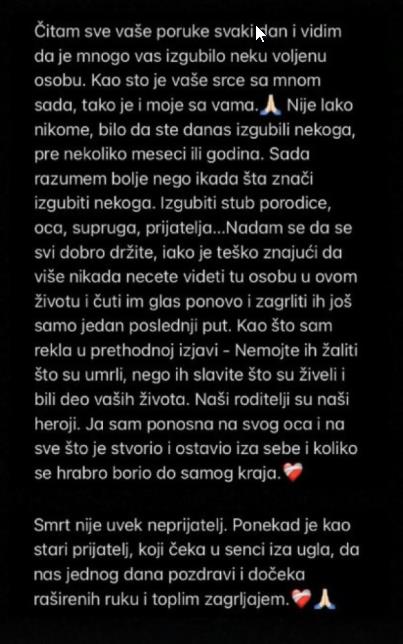 Čitam sve vaše poruke svaki dan i vidim da je mnogo vas izgubilo neku voljenu osobu. Kao sto je vaše srce sa mnom sada, tako je i moje sa vama.🙏 Nije lako nikome, bilo da ste danas izgubili nekoga, pre nekoliko meseci ili godina. Sada razumem bolje nego ikada šta znači izgubiti nekoga. Izgubiti stub porodice, oca, supruga, prijatelja...Nadam se da se svi dobro držite, iako je teško znajući da više nikada necete videti tu osobu u ovom životu i čuti im glas ponovo i zagrliti ih još samo jedan poslednji put. Kao što sam rekla u prethodnoj izjavi - Nemojte ih žaliti što su umrli, nego ih slavite što su živeli i bili deo vaših života. Naši roditelji su naši heroji. Ja sam ponosna na svog oca i na sve što je stvorio i ostavio iza sebe i koliko se hrabro borio do samog kraja.❤️‍🩹

Smrt nije uvek neprijatelj. Ponekad je kao stari prijatelj, koji čeka u senci iza ugla, da nas jednog dana pozdravi i dočeka raširenih ruku i toplim zagrljajem.❤️‍🩹🙏